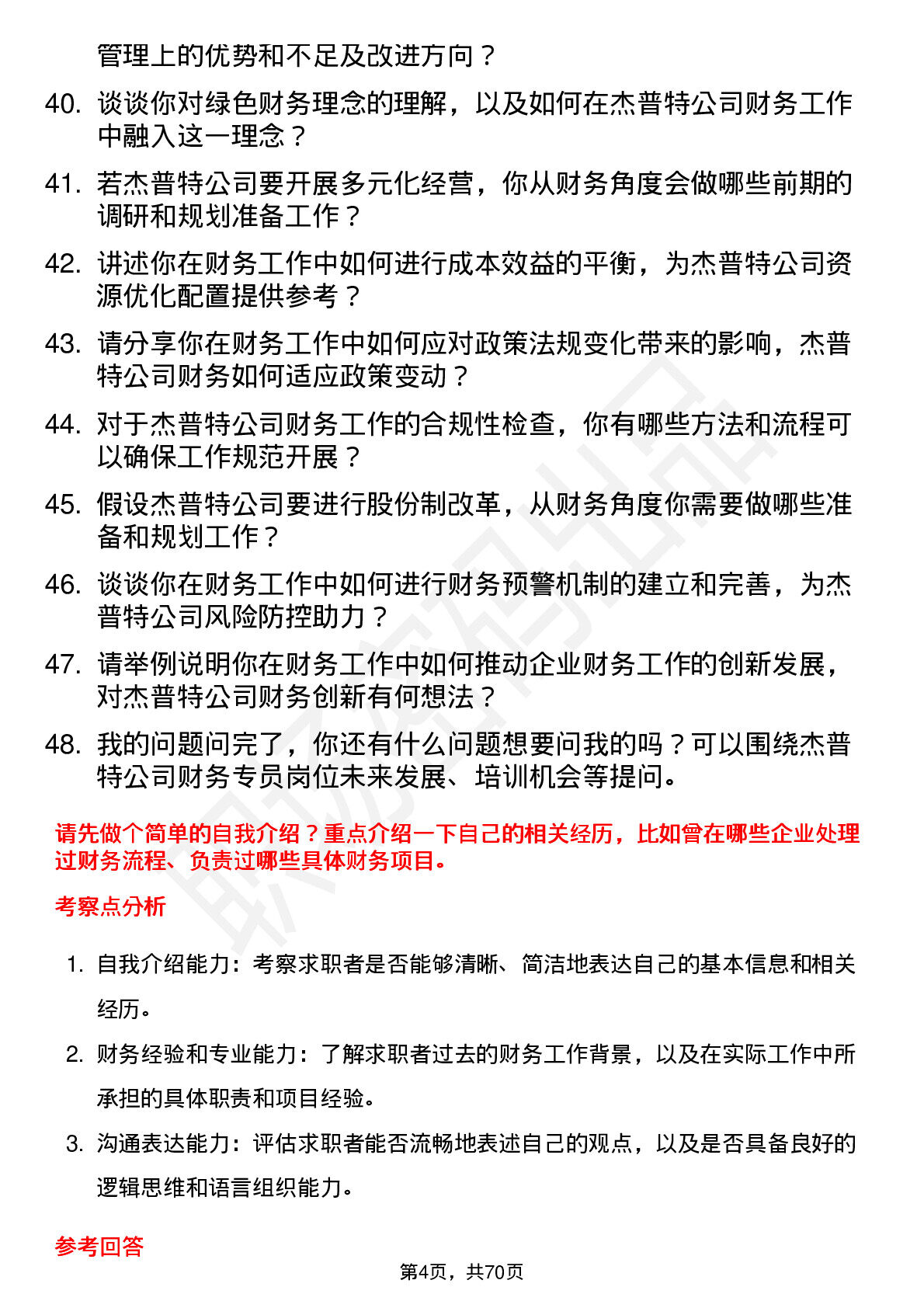 管理上的优势和不足及改进方向？

40. 谈谈你对绿色财务理念的理解，以及如何在杰普特公司财务工作中融入这一理念？

41. 若杰普特公司要开展多元化经营，你从财务角度会做哪些前期的调研和规划准备工作？

42. 讲述你在财务工作中如何进行成本效益的平衡，为杰普特公司资源优化配置提供参考？

43. 请分享你在财务工作中如何应对政策法规变化带来的影响，杰普特公司财务如何适应政策变动？

44. 对于杰普特公司财务工作的合规性检查，你有哪些方法和流程可以确保工作规范开展？

45. 假设杰普特公司要进行股份制改革，从财务角度你需要做哪些准备和规划工作？

46. 谈谈你在财务工作中如何进行财务预警机制的建立和完善，为杰普特公司风险防控助力？

47. 请举例说明你在财务工作中如何推动企业财务工作的创新发展，对杰普特公司财务创新有何想法？

48. 我的问题问完了，你还有什么问题想要问我的吗？可以围绕杰普特公司财务专员岗位未来发展、培训机会等提问。

请先做个简单的自我介绍？重点介绍一下自己的相关经历，比如曾在哪些企业处理过财务流程、负责过哪些具体财务项目。

考察点分析

1. 自我介绍能力：考察求职者是否能够清晰、简洁地表达自己的基本信息和相关经历。

2. 财务经验和专业能力：了解求职者过去的财务工作背景，以及在实际工作中所承担的具体职责和项目经验。

3. 沟通表达能力：评估求职者能否流畅地表述自己的观点，以及是否具备良好的逻辑思维和语言组织能力。

参考回答

第4页，共70页